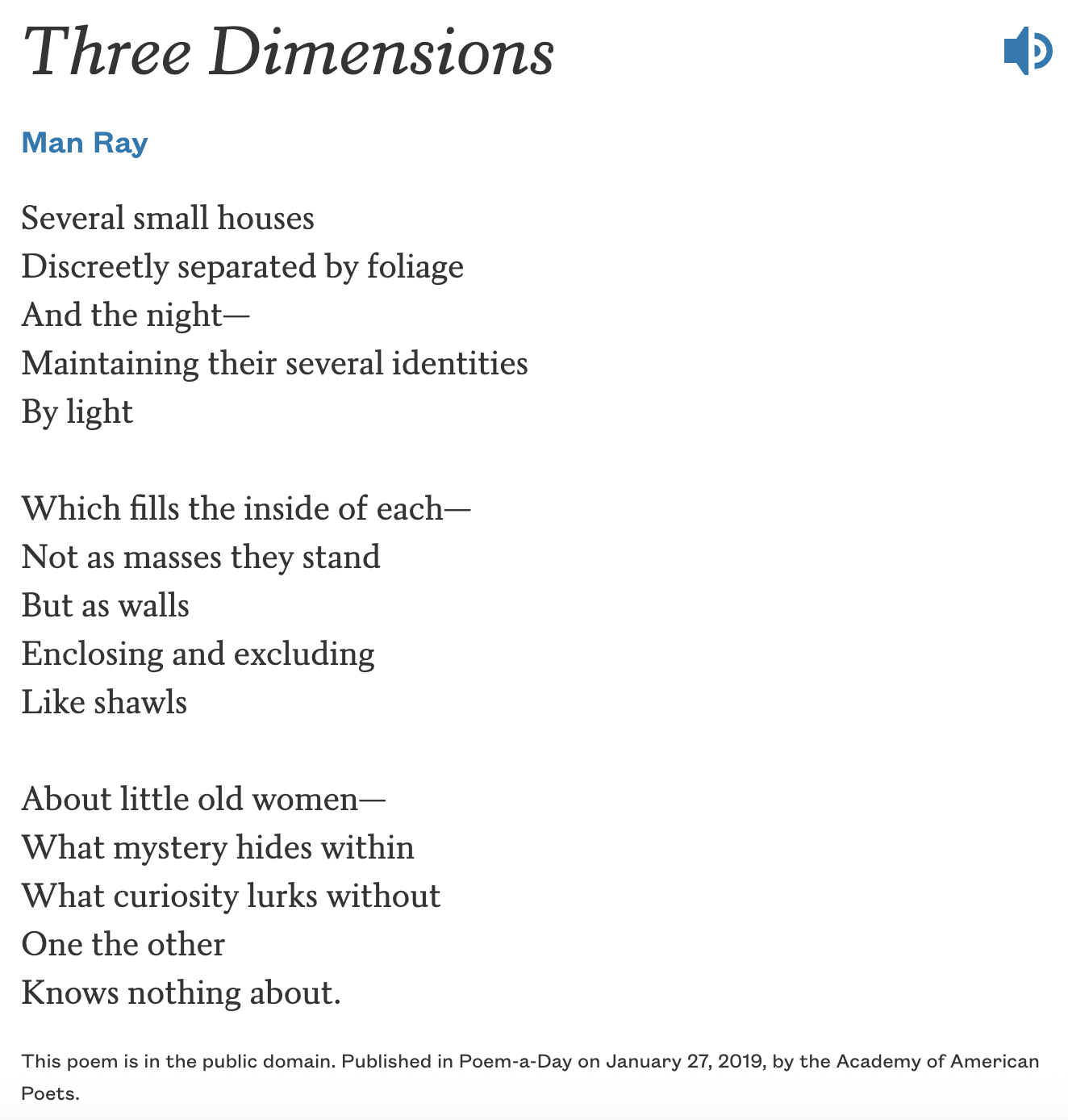 Three Dimensions

Man Ray

Several small houses
Discreetly separated by foliage
And the night—
Maintaining their several identities
By light

Which fills the inside of each—
Not as masses they stand
But as walls
Enclosing and excluding
Like shawls

About little old women—
What mystery hides within
What curiosity lurks without
One the other
Knows nothing about.

This poem is in the public domain. Published in Poem-a-Day on January 27, 2019, by the Academy of American Poets.